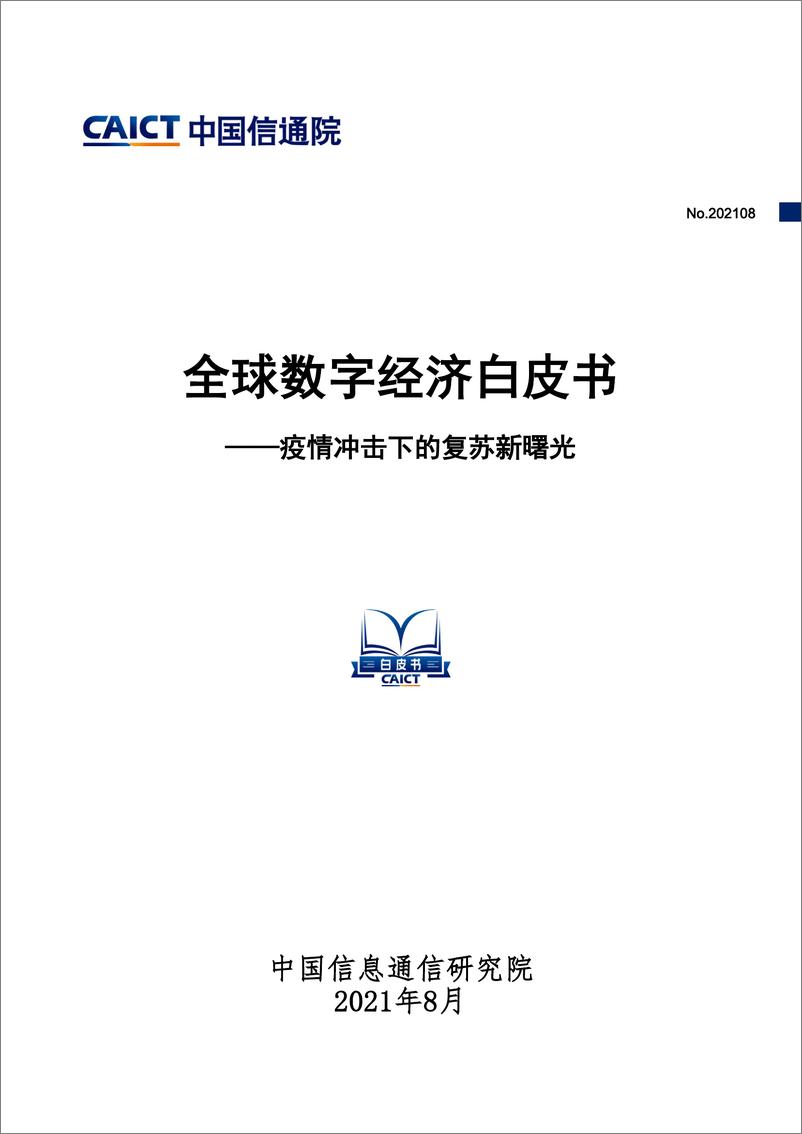 CAICT 中国信通院

No.202108

全球数字经济白皮书

——疫情冲击下的复苏新曙光

白皮书
CAICT

中国信息通信研究院
2021年8月